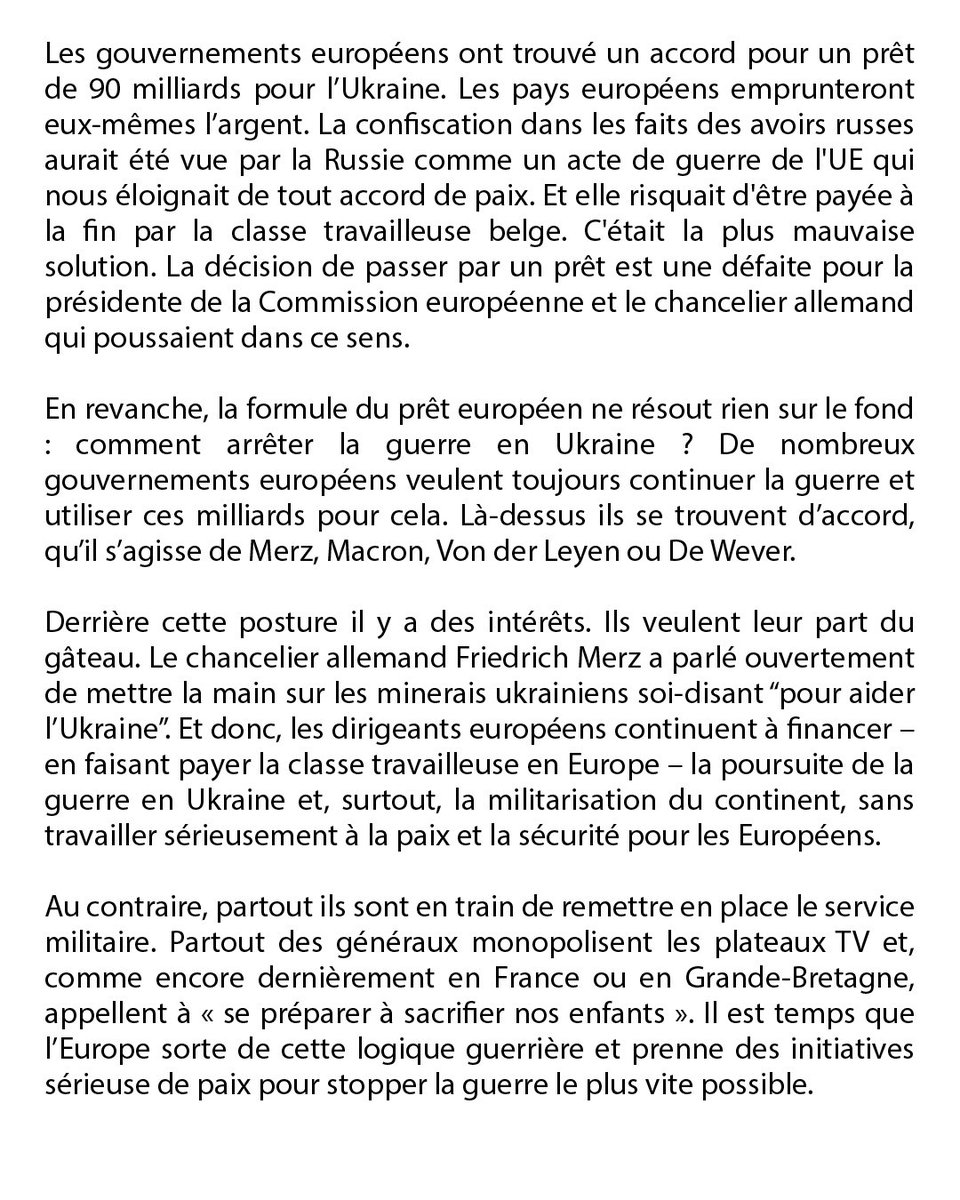 Les gouvernements européens ont trouvé un accord pour un prêt de 90 milliards pour l’Ukraine. Les pays européens emprunteront eux-mêmes l’argent. La confiscation dans les faits des avoirs russes aurait été vue par la Russie comme un acte de guerre de l'UE qui nous éloignait de tout accord de paix. Et elle risquait d'être payée à la fin par la classe travailleuse belge. C'était la plus mauvaise solution. La décision de passer par un prêt est une défaite pour la présidente de la Commission européenne et le chancelier allemand qui poussaient dans ce sens.

En revanche, la formule du prêt européen ne résout rien sur le fond : comment arrêter la guerre en Ukraine ? De nombreux gouvernements européens veulent toujours continuer la guerre et utiliser ces milliards pour cela. Là-dessus ils se trouvent d’accord, qu’il s’agisse de Merz, Macron, Von der Leyen ou De Wever.

Derrière cette posture il y a des intérêts. Ils veulent leur part du gâteau. Le chancelier allemand Friedrich Merz a parlé ouvertement de mettre la main sur les minerais ukrainiens soi-disant “pour aider l’Ukraine”. Et donc, les dirigeants européens continuent à financer – en faisant payer la classe travailleuse en Europe – la poursuite de la guerre en Ukraine et, surtout, la militarisation du continent, sans travailler sérieusement à la paix et la sécurité pour les Européens.

Au contraire, partout ils sont en train de remettre en place le service militaire. Partout des généraux monopolisent les plateaux TV et, comme encore dernièrement en France ou en Grande-Bretagne, appellent à « se préparer à sacrifier nos enfants ». Il est temps que l’Europe sorte de cette logique guerrière et prenne des initiatives sérieuse de paix pour stopper la guerre le plus vite possible.